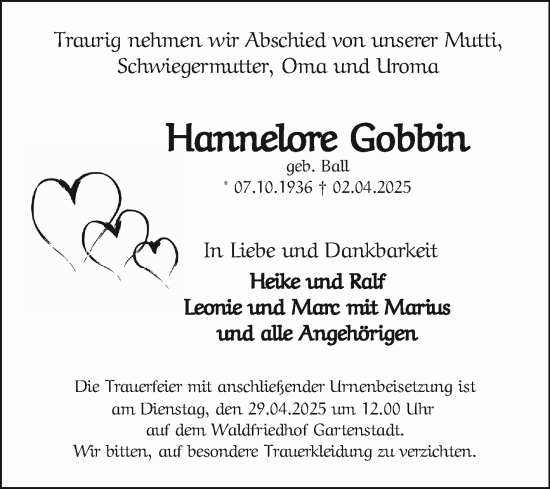 Traurig nehmen wir Abschied von unserer Mutti, Schwiegermutter, Oma und Uroma

Hannelore Gobbin
geb. Ball
* 07.10.1936 † 02.04.2025

In Liebe und Dankbarkeit
Heike und Ralf
Leonie und Marc mit Marius
und alle Angehörigen

Die Trauerfeier mit anschließender Urnenbeisetzung ist am Dienstag, den 29.04.2025 um 12.00 Uhr auf dem Waldfriedhof Gartenstadt.
Wir bitten, auf besondere Trauerkleidung zu verzichten.